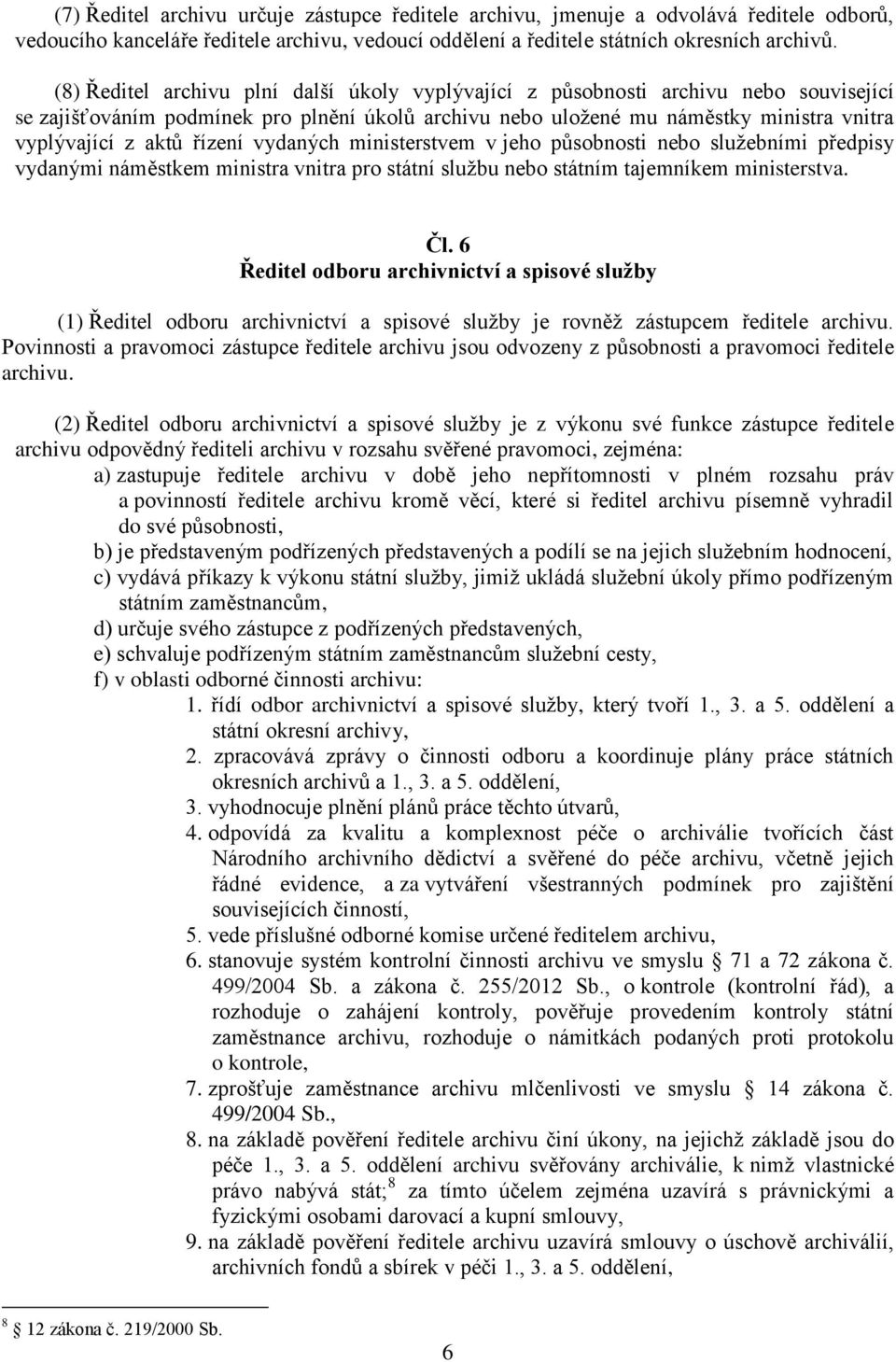 (7) Ředitel archivu určuje zástupce ředitele archivu, jmenuje a odvolává ředitele odborů, vedoucího kanceláře ředitele archivu, vedoucí oddělení a ředitele státních okresních archivů.

(8) Ředitel archivu plní další úkoly vyplývající z působnosti archivu nebo související se zajišťováním podmínek pro plnění úkolů archivu nebo uložené mu náměstky ministra vnitra vyplývající z aktů řízení vydaných ministerstvem v jeho působnosti nebo služebními předpisy vydanými náměstkem ministra vnitra pro státní službu nebo státním tajemníkem ministerstva.

Čl. 6
Ředitel odboru archivnictví a spisové služby

(1) Ředitel odboru archivnictví a spisové služby je rovněž zástupcem ředitele archivu. Povinnosti a pravomoci zástupce ředitele archivu jsou odvozeny z působnosti a pravomoci ředitele archivu.

(2) Ředitel odboru archivnictví a spisové služby je z výkonu své funkce zástupce ředitele archivu odpovědný řediteli archivu v rozsahu svěřené pravomoci, zejména:
a) zastupuje ředitele archivu v době jeho nepřítomnosti v plném rozsahu práv a povinností ředitele archivu kromě věcí, které si ředitel archivu písemně vyhradil do své působnosti,
b) je představeným podřízených představených a podílí se na jejich služebním hodnocení,
c) vydává příkazy k výkonu státní služby, jimiž ukládá služební úkoly přímo podřízeným státním zaměstnancům,
d) určuje svého zástupce z podřízených představených,
e) schvaluje podřízeným státním zaměstnancům služební cesty,
f) v oblasti odborné činnosti archivu:
1. řídí odbor archivnictví a spisové služby, který tvoří 1., 3. a 5. oddělení a státní okresní archivy,
2. zpracovává zprávy o činnosti odboru a koordinuje plány práce státních okresních archivů a 1., 3. a 5. oddělení,
3. vyhodnocuje plnění plánů práce těchto útvarů,
4. odpovídá za kvalitu a komplexnost péče o archiválie tvořících část Národního archivního dědictví a svěřené do péče archivu, včetně jejich řádné evidence, a za vytváření všestranných podmínek pro zajištění souvisejících činností,
5. vede příslušné odborné komise určené ředitelem archivu,
6. stanovuje systém kontrolní činnosti archivu ve smyslu § 71 a 72 zákona č. 499/2004 Sb. a zákona č. 255/2012 Sb., o kontrole (kontrolní řád), a rozhoduje o zahájení kontroly, pověřuje provedením kontroly státní zaměstnance archivu, rozhoduje o námitkách podaných proti protokolu o kontrole,
7. zprošťuje zaměstnance archivu mlčenlivosti ve smyslu § 14 zákona č. 499/2004 Sb.,
8. na základě pověření ředitele archivu činí úkony, na jejichž základě jsou do péče 1., 3. a 5. oddělení archivu svěřovány archiválie, k nimž vlastnické právo nabývá stát;$^8$ za tímto účelem zejména uzavírá s právnickými a fyzickými osobami darovací a kupní smlouvy,
9. na základě pověření ředitele archivu uzavírá smlouvy o úschově archiválií, archivních fondů a sbírek v péči 1., 3. a 5. oddělení,

$^8$ § 12 zákona č. 219/2000 Sb.

6